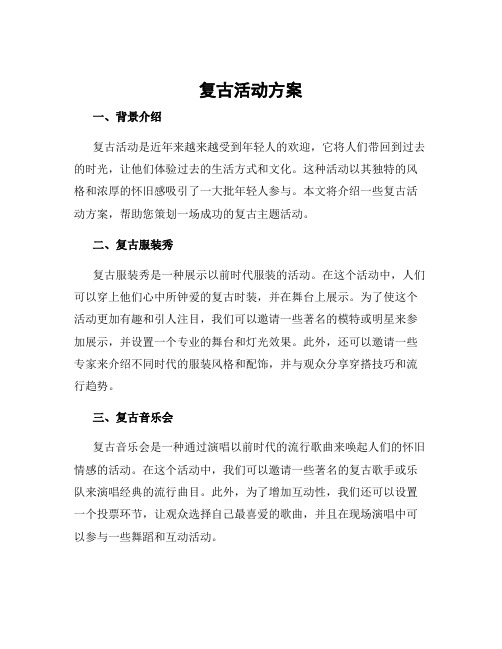 复古活动方案

一、背景介绍

复古活动是近年来越来越受到年轻人的欢迎，它将人们带回到过去的时光，让他们体验过去的生活方式和文化。这种活动以其独特的风格和浓厚的怀旧感吸引了一大批年轻人参与。本文将介绍一些复古活动方案，帮助您策划一场成功的复古主题活动。

二、复古服装秀

复古服装秀是一种展示以前时代服装的活动。在这个活动中，人们可以穿上他们心中所钟爱的复古时装，并在舞台上展示。为了使这个活动更加有趣和引人注目，我们可以邀请一些著名的模特或明星来参加展示，并设置一个专业的舞台和灯光效果。此外，还可以邀请一些专家来介绍不同时代的服装风格和配饰，并与观众分享穿搭技巧和流行趋势。

三、复古音乐会

复古音乐会是一种通过演唱以前时代的流行歌曲来唤起人们的怀旧情感的活动。在这个活动中，我们可以邀请一些著名的复古歌手或乐队来演唱经典的流行曲目。此外，为了增加互动性，我们还可以设置一个投票环节，让观众选择自己最喜爱的歌曲，并且在现场演唱中可以参与一些舞蹈和互动活动。